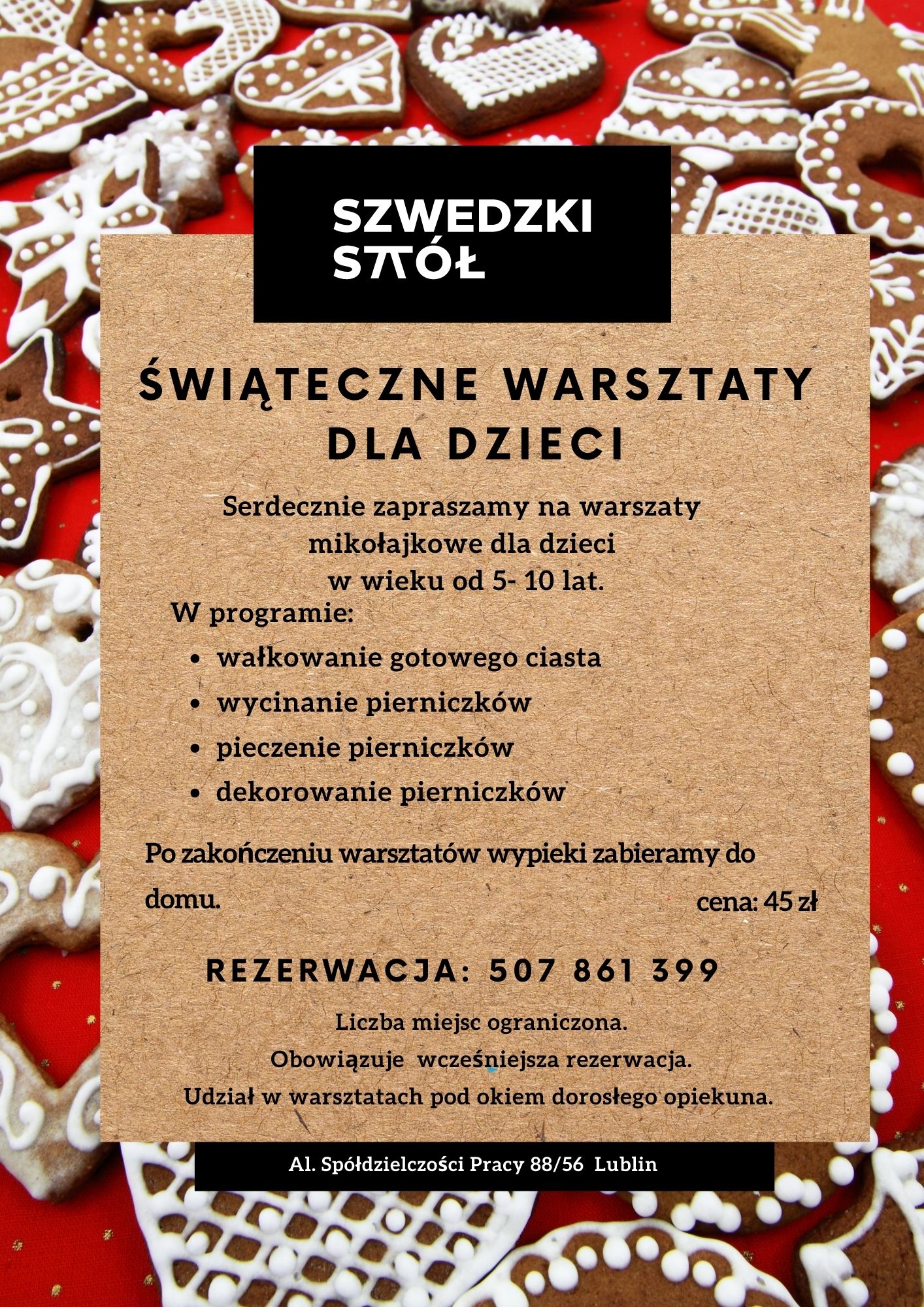 SZWEDZKI STÓŁ

ŚWIĄTECZNE WARSZTATY DLA DZIECI

Serdecznie zapraszamy na warszaty mikołajkowe dla dzieci w wieku od 5- 10 lat.

W programie:

- wałkowanie gotowego ciasta
- wycinanie pierniczków
- pieczenie pierniczków
- dekorowanie pierniczków

Po zakończeniu warsztatów wypieki zabieramy do domu.

cena: 45 zł

REZERWACJA: 507 861 399

Liczba miejsc ograniczona.
Obowiązuje wcześniejsza rezerwacja.
Udział w warsztatach pod okiem dorosłego opiekuna.

Al. Spółdzielczości Pracy 88/56 Lublin